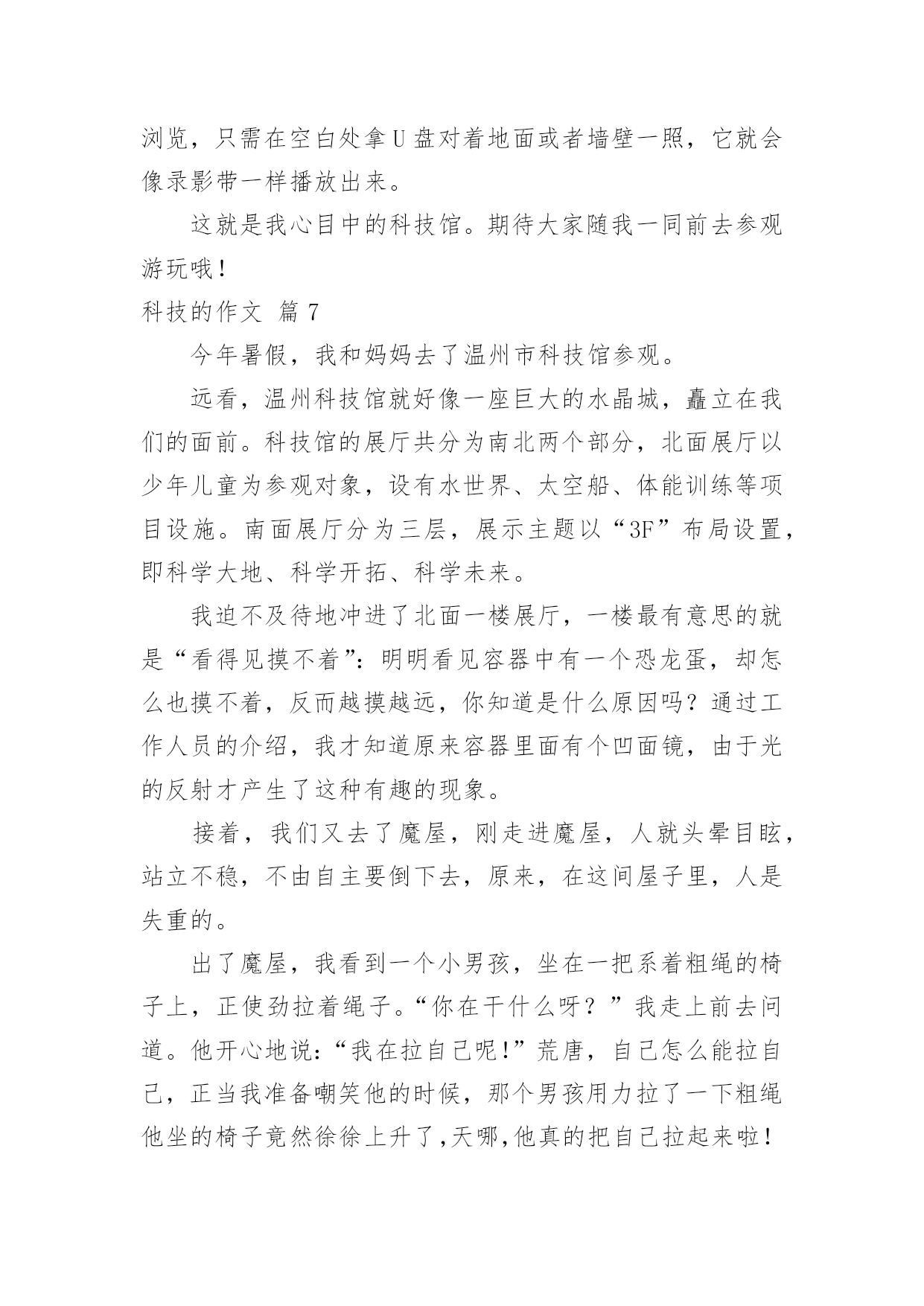 浏览，只需在空白处拿U盘对着地面或者墙壁一照，它就会像录影带一样播放出来。

这就是我心目中的科技馆。期待大家随我一同前去参观游玩哦！

科技的作文 篇7

今年暑假，我和妈妈去了温州市科技馆参观。

远看，温州科技馆就好像一座巨大的水晶城，矗立在我们的面前。科技馆的展厅共分为南北两个部分，北面展厅以少年儿童为参观对象，设有水世界、太空船、体能训练等项目设施。南面展厅分为三层，展示主题以“3F”布局设置，即科学大地、科学开拓、科学未来。

我迫不及待地冲进了北面一楼展厅，一楼最有意思的就是“看得见摸不着”：明明看见容器中有一个恐龙蛋，却怎么也摸不着，反而越摸越远，你知道是什么原因吗？通过工作人员的介绍，我才知道原来容器里面有个凹面镜，由于光的反射才产生了这种有趣的现象。

接着，我们又去了魔屋，刚走进魔屋，人就头晕目眩，站立不稳，不由自主要倒下去，原来，在这间屋子里，人是失重的。

出了魔屋，我看到一个小男孩，坐在一把系着粗绳的椅子上，正使劲拉着绳子。“你在干什么呀？”我走上前去问道。他开心地说：“我在拉自己呢！”荒唐，自己怎么能拉自己，正当我准备嘲笑他的时候，那个男孩用力拉了一下粗绳他坐的椅子竟然徐徐上升了，天哪，他真的把自己拉起来啦！